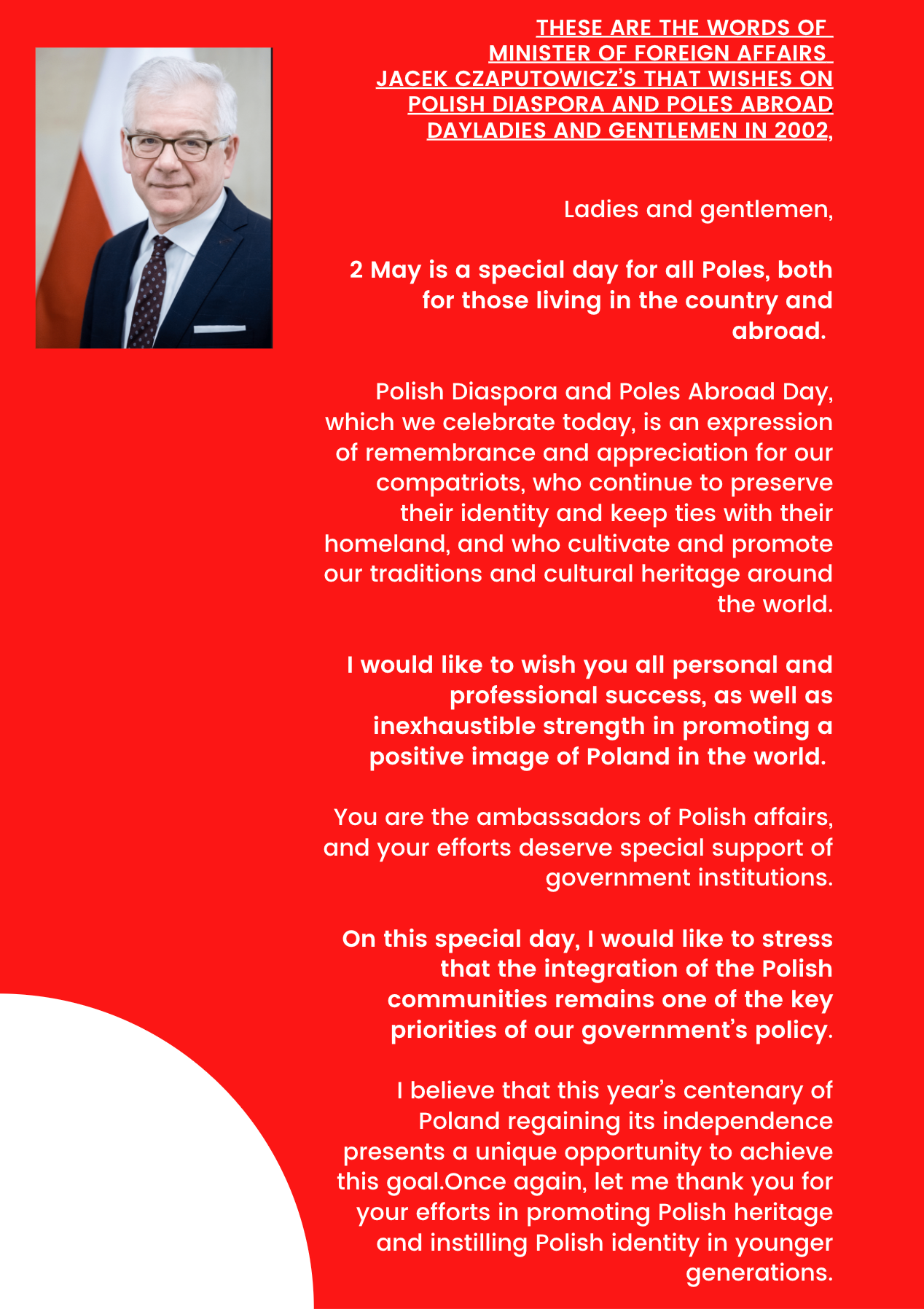 THESE ARE THE WORDS OF MINISTER OF FOREIGN AFFAIRS JACEK CZAPUTOWICZ'S THAT WISHES ON POLISH DIASPORA AND POLES ABROAD DAYLADIES AND GENTLEMEN IN 2002,

Ladies and gentlemen,

2 May is a special day for all Poles, both for those living in the country and abroad.

Polish Diaspora and Poles Abroad Day, which we celebrate today, is an expression of remembrance and appreciation for our compatriots, who continue to preserve their identity and keep ties with their homeland, and who cultivate and promote our traditions and cultural heritage around the world.

I would like to wish you all personal and professional success, as well as inexhaustible strength in promoting a positive image of Poland in the world.

You are the ambassadors of Polish affairs, and your efforts deserve special support of government institutions.

On this special day, I would like to stress that the integration of the Polish communities remains one of the key priorities of our government's policy.

I believe that this year's centenary of Poland regaining its independence presents a unique opportunity to achieve this goal.Once again, let me thank you for your efforts in promoting Polish heritage and instilling Polish identity in younger generations.